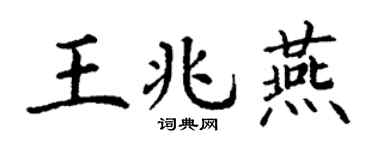 王兆燕

词典网